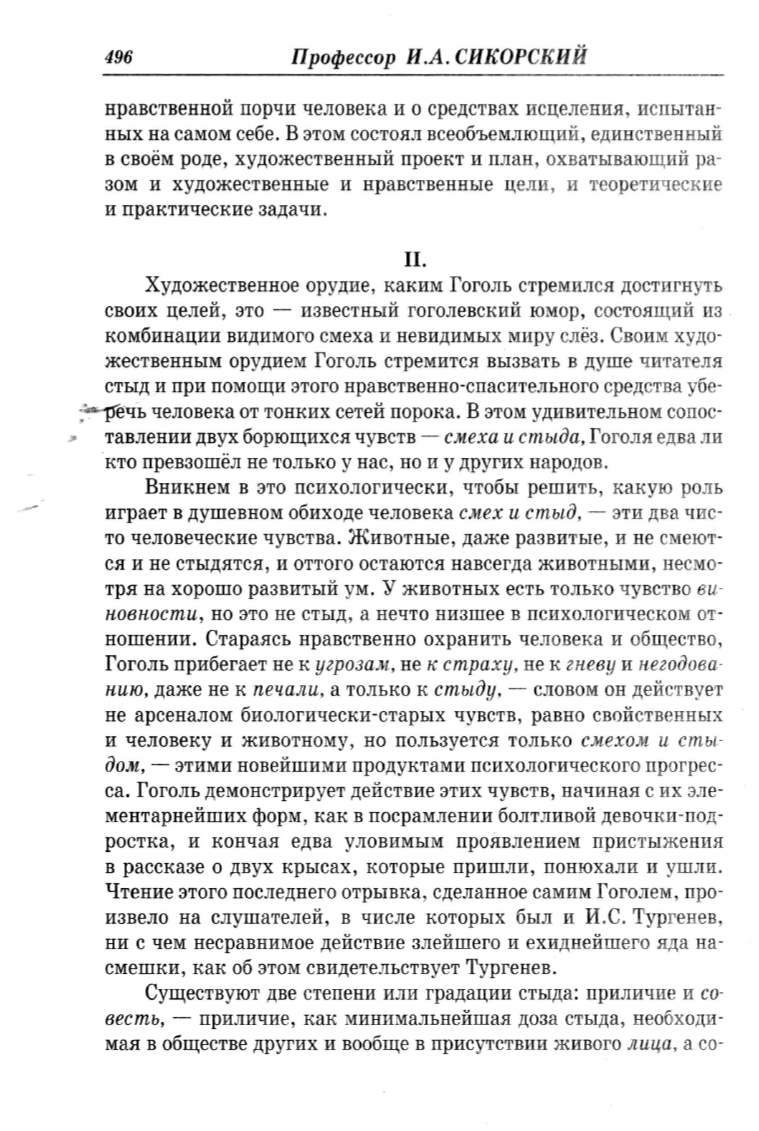 496 Профессор И.А. СИКОРСКИЙ

нравственной порчи человека и о средствах исцеления, испытанных на самом себе. В этом состоял всеобъемлющий, единственный в своём роде, художественный проект и план, охватывающий разом и художественные и нравственные цели, и теоретические и практические задачи.

II.

Художественное орудие, каким Гоголь стремился достигнуть своих целей, это — известный гоголевский юмор, состоящий из комбинации видимого смеха и невидимых миру слёз. Своим художественным орудием Гоголь стремится вызвать в душе читателя стыд и при помощи этого нравственно-спасительного средства уберечь человека от тонких сетей порока. В этом удивительном сопоставлении двух борющихся чувств — смеха и стыда, Гоголя едва ли кто превзошёл не только у нас, но и у других народов.

Вникнем в это психологически, чтобы решить, какую роль играет в душевном обиходе человека смех и стыд, — эти два чисто человеческие чувства. Животные, даже развитые, и не смеются и не стыдятся, и оттого остаются навсегда животными, несмотря на хорошо развитый ум. У животных есть только чувство виновности, но это не стыд, а нечто низшее в психологическом отношении. Стараясь нравственно охранить человека и общество, Гоголь прибегает не к угрозам, не к страху, не к гневу и негодованию, даже не к печали, а только к стыду, — словом он действует не арсеналом биологически-старых чувств, равно свойственных и человеку и животному, но пользуется только смехом и стыдом, — этими новейшими продуктами психологического прогресса. Гоголь демонстрирует действие этих чувств, начиная с их элементарнейших форм, как в посрамлении болтливой девочки-подростка, и кончая едва уловимым проявлением пристыжения в рассказе о двух крысах, которые пришли, понюхали и ушли. Чтение этого последнего отрывка, сделанное самим Гоголем, произвело на слушателей, в числе которых был и И.С. Тургенев, ни с чем несравнимое действие злейшего и ехиднейшего яда насмешки, как об этом свидетельствует Тургенев.

Существуют две степени или градации стыда: приличие и совесть, — приличие, как минимальнейшая доза стыда, необходимая в обществе других и вообще в присутствии живого лица, а со-